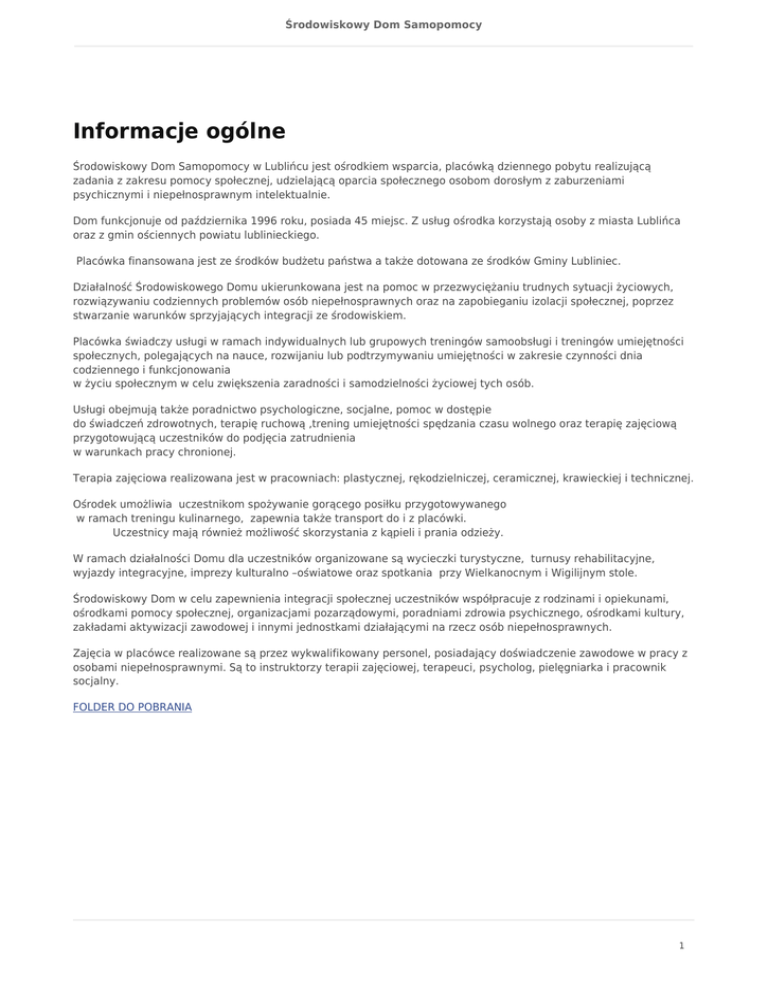 Środowiskowy Dom Samopomocy

Informacje ogólne

Środowiskowy Dom Samopomocy w Lublińcu jest ośrodkiem wsparcia, placówką dziennego pobytu realizującą zadania z zakresu pomocy społecznej, udzielającą oparcia społecznego osobom dorosłym z zaburzeniami psychicznymi i niepełnosprawnym intelektualnie.

Dom funkcjonuje od października 1996 roku, posiada 45 miejsc. Z usług ośrodka korzystają osoby z miasta Lublińca oraz z gmin ościennych powiatu lublinieckiego.

Placówka finansowana jest ze środków budżetu państwa a także dotowana ze środków Gminy Lubliniec.

Działalność Środowiskowego Domu ukierunkowana jest na pomoc w przezwyciężaniu trudnych sytuacji życiowych, rozwiązywaniu codziennych problemów osób niepełnosprawnych oraz na zapobieganiu izolacji społecznej, poprzez stwarzanie warunków sprzyjających integracji ze środowiskiem.

Placówka świadczy usługi w ramach indywidualnych lub grupowych treningów samoobsługi i treningów umiejętności społecznych, polegających na nauce, rozwijaniu lub podtrzymywaniu umiejętności w zakresie czynności dnia codziennego i funkcjonowania
w życiu społecznym w celu zwiększenia zaradności i samodzielności życiowej tych osób.

Usługi obejmują także poradnictwo psychologiczne, socjalne, pomoc w dostępie
do świadczeń zdrowotnych, terapię ruchową ,trening umiejętności spędzania czasu wolnego oraz terapię zajęciową przygotowującą uczestników do podjęcia zatrudnienia
w warunkach pracy chronionej.

Terapia zajęciowa realizowana jest w pracowniach: plastycznej, rękodzielniczej, ceramicznej, krawieckiej i technicznej.

Ośrodek umożliwia uczestnikom spożywanie gorącego posiłku przygotowywanego
w ramach treningu kulinarnego, zapewnia także transport do i z placówki.
Uczestnicy mają również możliwość skorzystania z kąpieli i prania odzieży.

W ramach działalności Domu dla uczestników organizowane są wycieczki turystyczne, turnusy rehabilitacyjne, wyjazdy integracyjne, imprezy kulturalno –oświatowe oraz spotkania przy Wielkanocnym i Wigilijnym stole.

Środowiskowy Dom w celu zapewnienia integracji społecznej uczestników współpracuje z rodzinami i opiekunami, ośrodkami pomocy społecznej, organizacjami pozarządowymi, poradniami zdrowia psychicznego, ośrodkami kultury, zakładami aktywizacji zawodowej i innymi jednostkami działającymi na rzecz osób niepełnosprawnych.

Zajęcia w placówce realizowane są przez wykwalifikowany personel, posiadający doświadczenie zawodowe w pracy z osobami niepełnosprawnymi. Są to instruktorzy terapii zajęciowej, terapeuci, psycholog, pielęgniarka i pracownik socjalny.

FOLDER DO POBRANIA

1